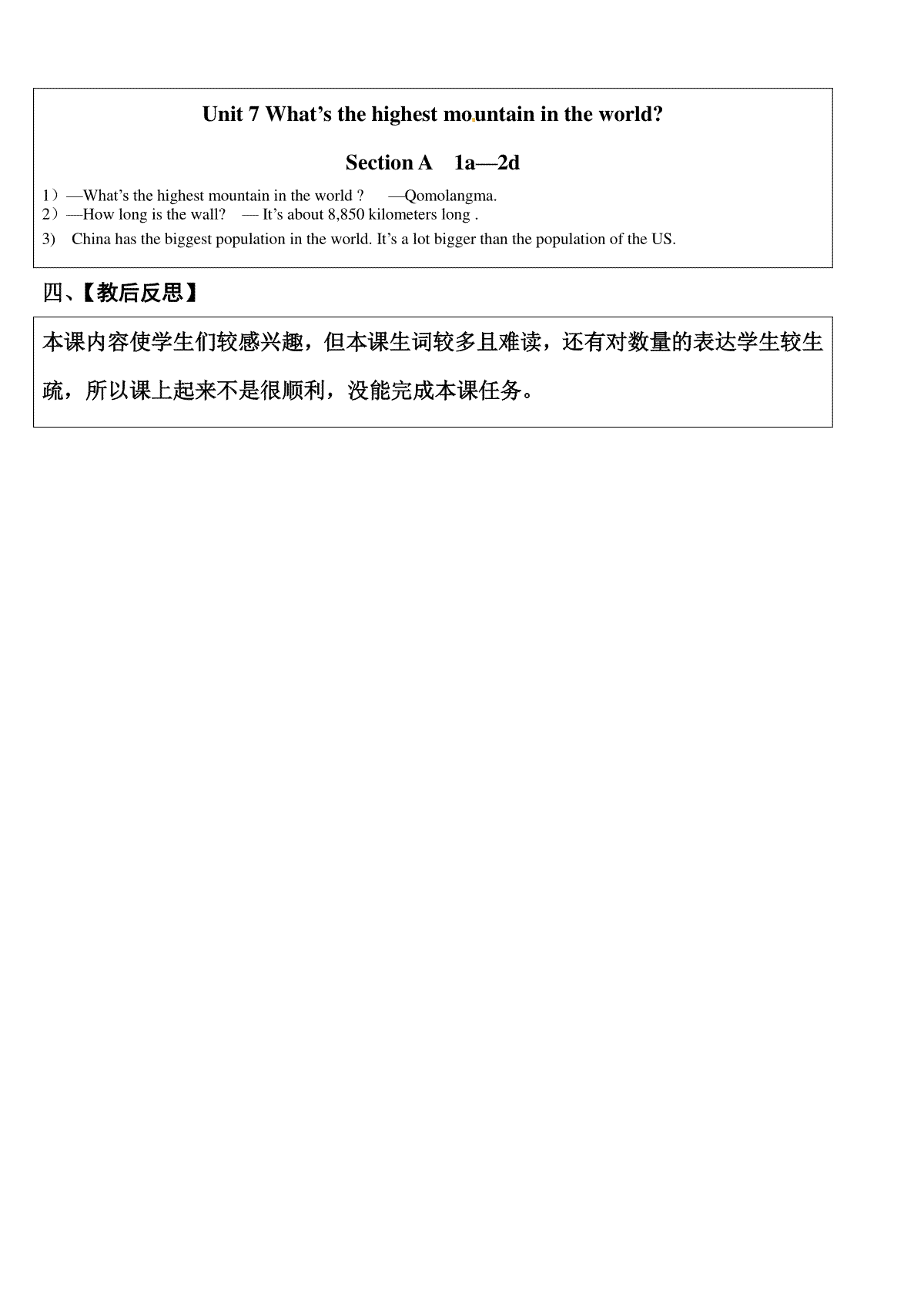 Unit 7 What’s the highest mountain in the world?

Section A 1a—2d

1）—What’s the highest mountain in the world ? —Qomolangma.
2）—How long is the wall? — It’s about 8,850 kilometers long .
3) China has the biggest population in the world. It’s a lot bigger than the population of the US.

四、【教后反思】

本课内容使学生们较感兴趣，但本课生词较多且难读，还有对数量的表达学生较生疏，所以课上起来不是很顺利，没能完成本课任务。